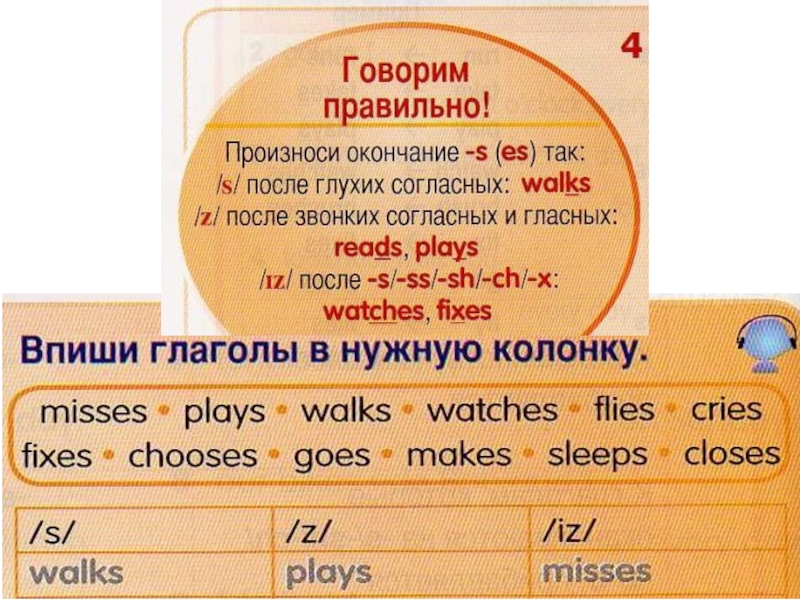 4

Говорим правильно!

Произноси окончание -s (es) так:
/s/ после глухих согласных: walks
/z/ после звонких согласных и гласных:
reads, plays
/ɪz/ после -s/-ss/-sh/-ch/-x:
watches, fixes

Впиши глаголы в нужную колонку.

misses • plays • walks • watches • flies • cries
fixes • chooses • goes • makes • sleeps • closes

| /s/ | /z/ | /iz/ |
|---|---|---|
| walks | plays | misses |